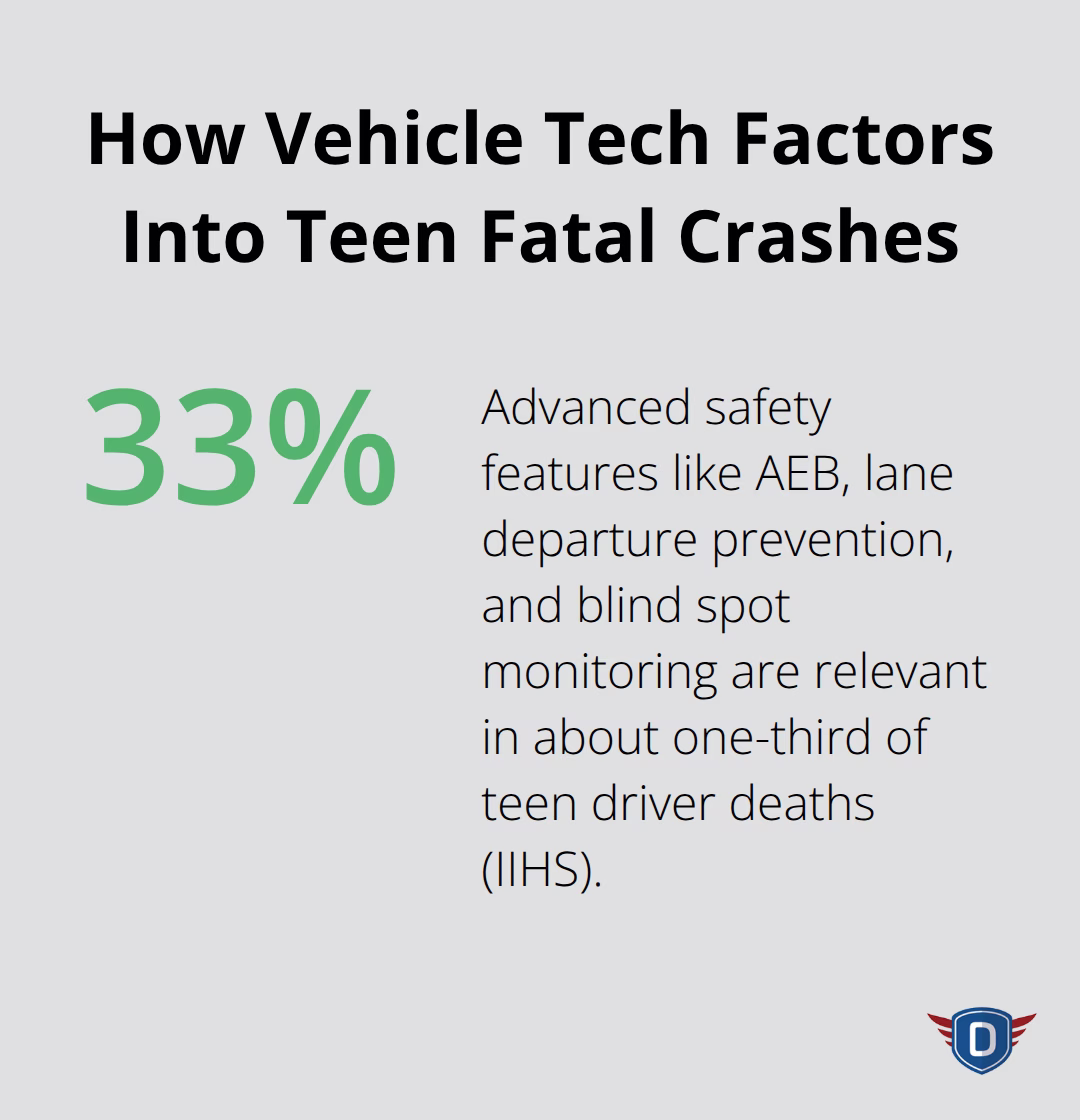 How Vehicle Tech Factors Into Teen Fatal Crashes

33%

Advanced safety features like AEB, lane departure prevention, and blind spot monitoring are relevant in about one-third of teen driver deaths (IIHS).

D